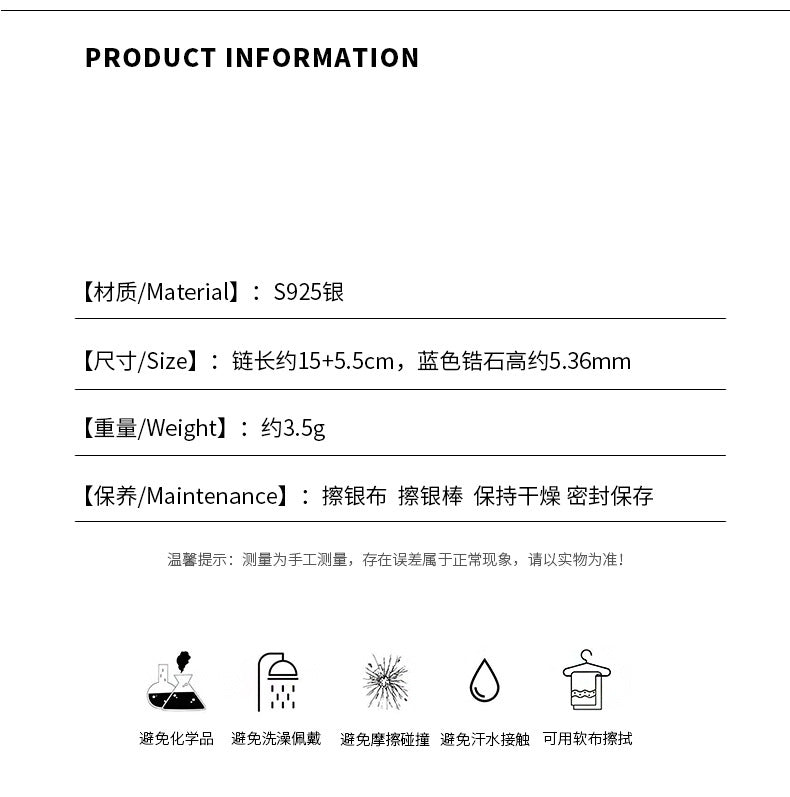 PRODUCT INFORMATION

【材质/Material】：S925银

【尺寸/Size】：链长约15+5.5cm，蓝色锆石高约5.36mm

【重量/Weight】：约3.5g

【保养/Maintenance】：擦银布 擦银棒 保持干燥 密封保存

温馨提示：测量为手工测量，存在误差属于正常现象，请以实物为准！

避免化学品 避免洗澡佩戴 避免摩擦碰撞 避免汗水接触 可用软布擦拭